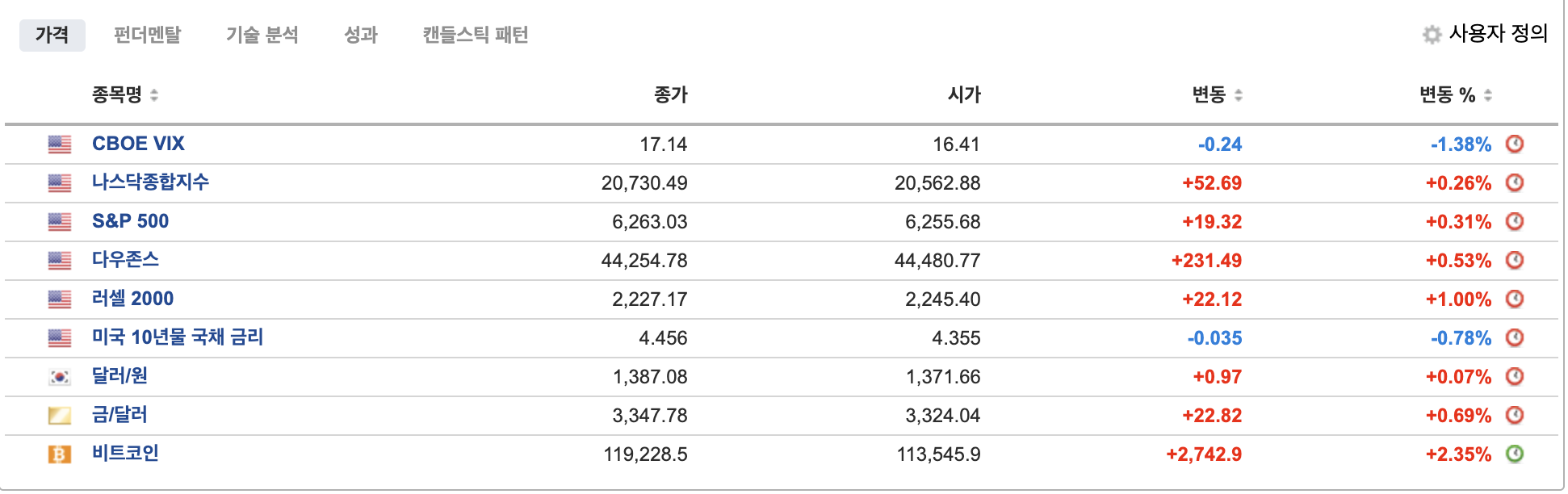 가격 펀더멘탈 기술 분석 성과 캔들스틱 패턴

사용자 정의

| 종목명 | 종가 | 시가 | 변동 | 변동 % |
|---|---|---|---|---|
| CBOE VIX | 17.14 | 16.41 | -0.24 | -1.38% |
| 나스닥종합지수 | 20,730.49 | 20,562.88 | +52.69 | +0.26% |
| S&P 500 | 6,263.03 | 6,255.68 | +19.32 | +0.31% |
| 다우존스 | 44,254.78 | 44,480.77 | +231.49 | +0.53% |
| 러셀 2000 | 2,227.17 | 2,245.40 | +22.12 | +1.00% |
| 미국 10년물 국채 금리 | 4.456 | 4.355 | -0.035 | -0.78% |
| 달러/원 | 1,387.08 | 1,371.66 | +0.97 | +0.07% |
| 금/달러 | 3,347.78 | 3,324.04 | +22.82 | +0.69% |
| 비트코인 | 119,228.5 | 113,545.9 | +2,742.9 | +2.35% |